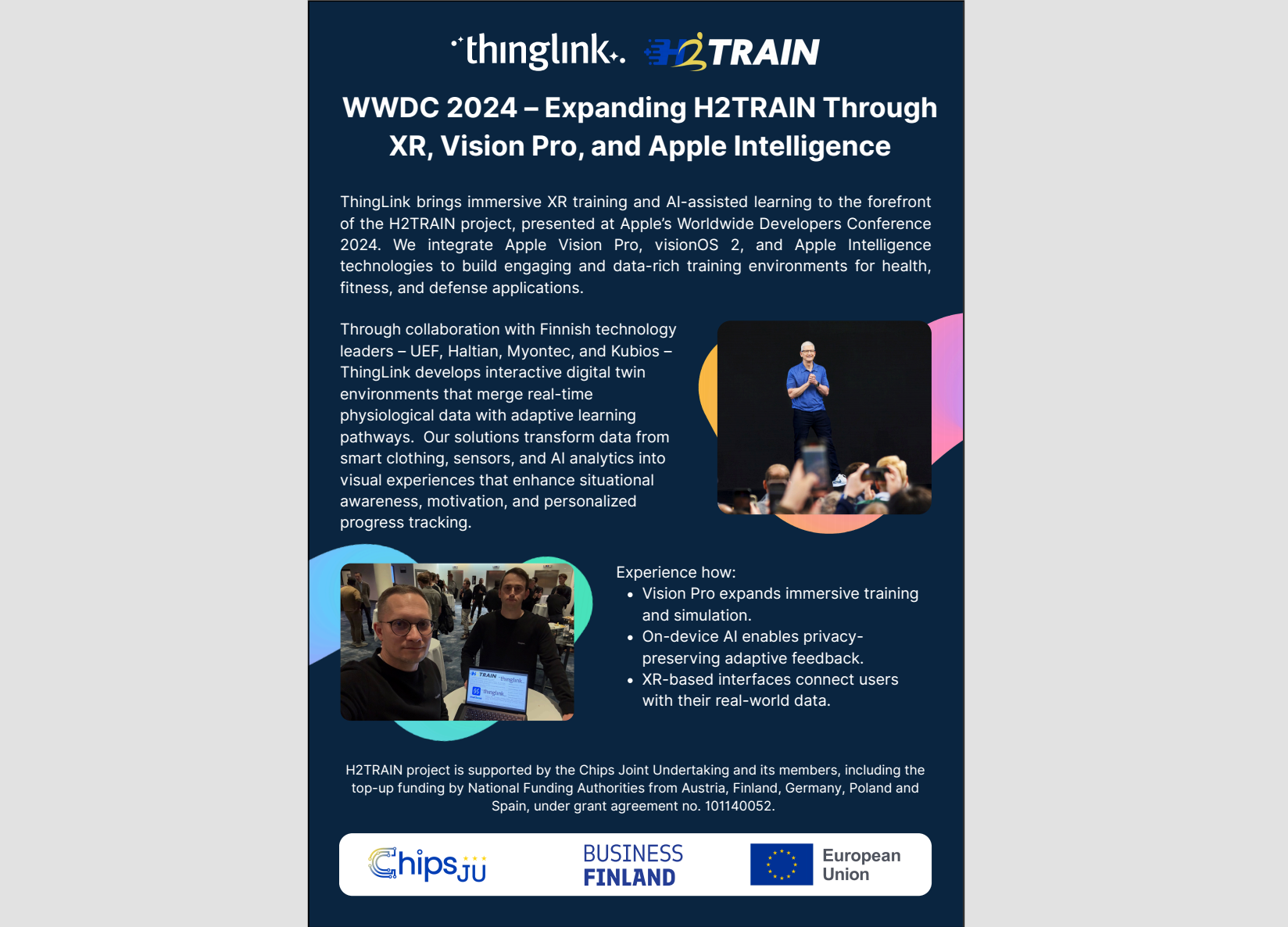 thinglink. H2TRAIN

WWDC 2024 – Expanding H2TRAIN Through XR, Vision Pro, and Apple Intelligence

ThingLink brings immersive XR training and AI-assisted learning to the forefront of the H2TRAIN project, presented at Apple's Worldwide Developers Conference 2024. We integrate Apple Vision Pro, visionOS 2, and Apple Intelligence technologies to build engaging and data-rich training environments for health, fitness, and defense applications.

Through collaboration with Finnish technology leaders – UEF, Haltian, Myontec, and Kubios – ThingLink develops interactive digital twin environments that merge real-time physiological data with adaptive learning pathways. Our solutions transform data from smart clothing, sensors, and AI analytics into visual experiences that enhance situational awareness, motivation, and personalized progress tracking.

Experience how:
• Vision Pro expands immersive training and simulation.
• On-device AI enables privacy-preserving adaptive feedback.
• XR-based interfaces connect users with their real-world data.

H2TRAIN project is supported by the Chips Joint Undertaking and its members, including the top-up funding by National Funding Authorities from Austria, Finland, Germany, Poland and Spain, under grant agreement no. 101140052.

Chips JU

BUSINESS FINLAND

European Union